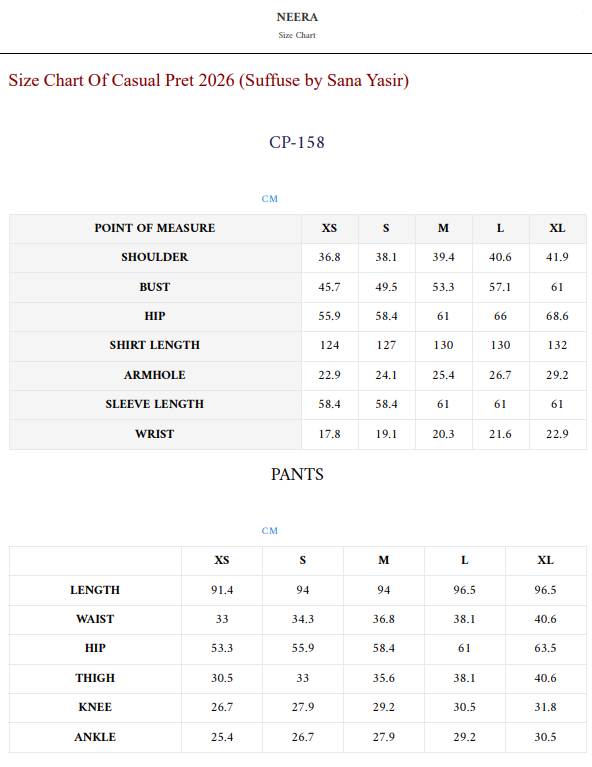 NEERA
Size Chart

Size Chart Of Casual Pret 2026 (Suffuse by Sana Yasir)

CP-158

CM

| POINT OF MEASURE | XS | S | M | L | XL |
|---|---|---|---|---|---|
| SHOULDER | 36.8 | 38.1 | 39.4 | 40.6 | 41.9 |
| BUST | 45.7 | 49.5 | 53.3 | 57.1 | 61 |
| HIP | 55.9 | 58.4 | 61 | 66 | 68.6 |
| SHIRT LENGTH | 124 | 127 | 130 | 130 | 132 |
| ARMHOLE | 22.9 | 24.1 | 25.4 | 26.7 | 29.2 |
| SLEEVE LENGTH | 58.4 | 58.4 | 61 | 61 | 61 |
| WRIST | 17.8 | 19.1 | 20.3 | 21.6 | 22.9 |

PANTS

CM

| | XS | S | M | L | XL |
|---|---|---|---|---|---|
| LENGTH | 91.4 | 94 | 94 | 96.5 | 96.5 |
| WAIST | 33 | 34.3 | 36.8 | 38.1 | 40.6 |
| HIP | 53.3 | 55.9 | 58.4 | 61 | 63.5 |
| THIGH | 30.5 | 33 | 35.6 | 38.1 | 40.6 |
| KNEE | 26.7 | 27.9 | 29.2 | 30.5 | 31.8 |
| ANKLE | 25.4 | 26.7 | 27.9 | 29.2 | 30.5 |